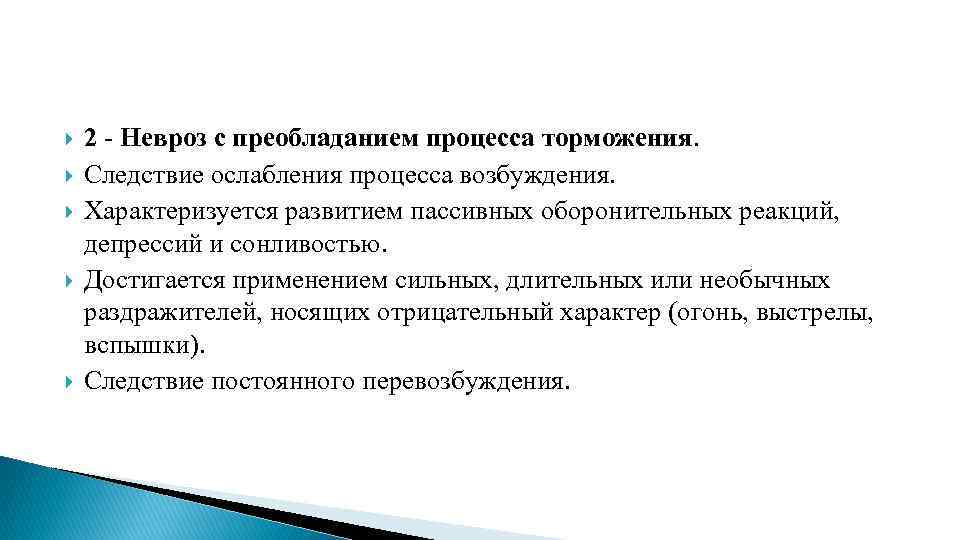 2 - Невроз с преобладанием процесса торможения.

Следствие ослабления процесса возбуждения.

Характеризуется развитием пассивных оборонительных реакций, депрессий и сонливостью.

Достигается применением сильных, длительных или необычных раздражителей, носящих отрицательный характер (огонь, выстрелы, вспышки).

Следствие постоянного перевозбуждения.